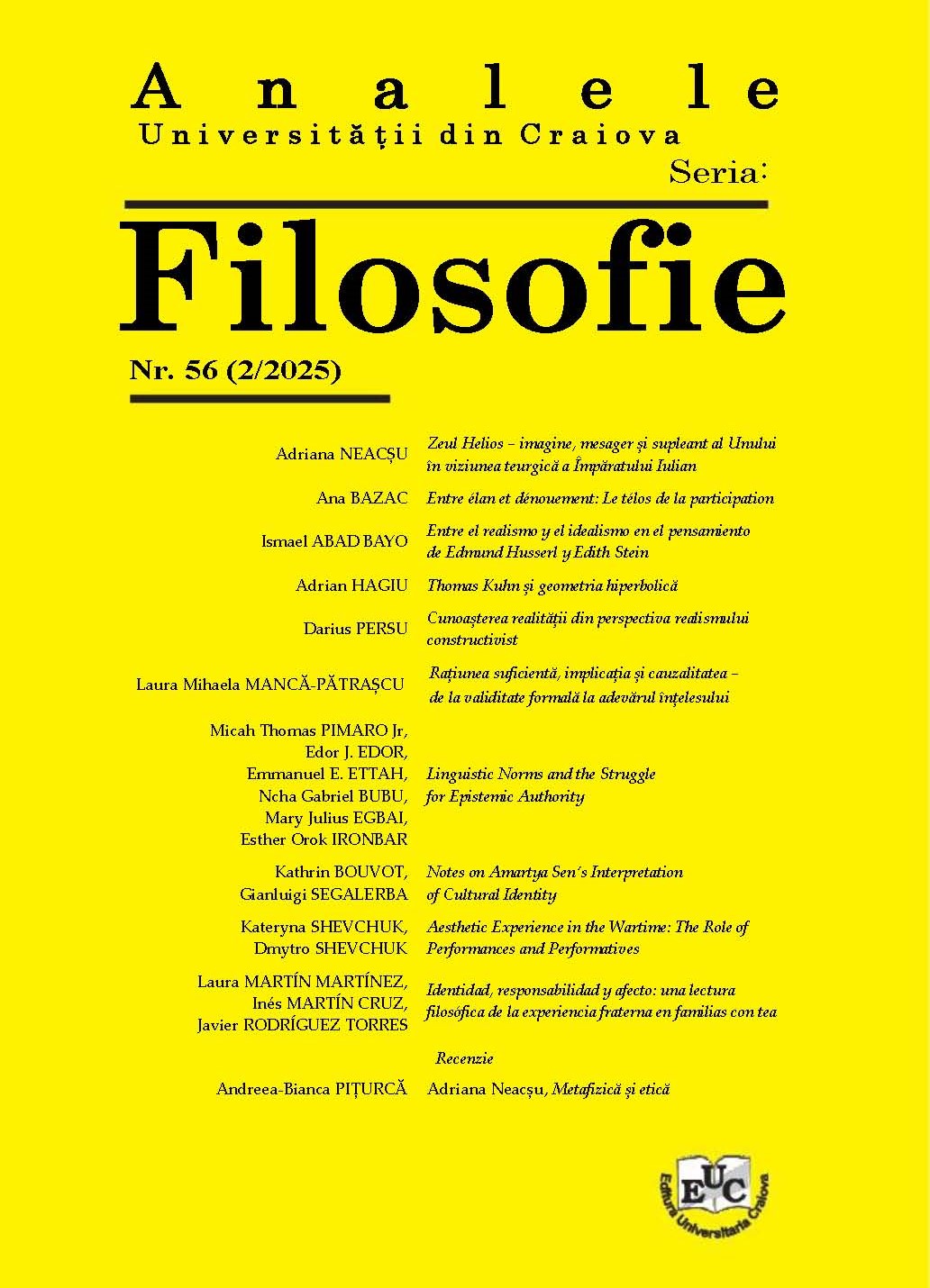 Analele
Universității din Craiova
Seria:
Filosofie
Nr. 56 (2/2025)

Adriana NEACȘU
Zeul Helios – imagine, mesager și supleant al Unului în viziunea teurgică a Împăratului Iulian

Ana BAZAC
Entre élan et dénouement: Le télos de la participation

Ismael ABAD BAYO
Entre el realismo y el idealismo en el pensamiento de Edmund Husserl y Edith Stein

Adrian HAGIU
Thomas Kuhn și geometria hiperbolică

Darius PERSU
Cunoașterea realității din perspectiva realismului constructivist

Laura Mihaela MANCĂ-PĂTRAȘCU
Rațiunea suficientă, implicația și cauzalitatea – de la validitate formală la adevărul înțelesului

Micah Thomas PIMARO Jr, Edor J. EDOR, Emmanuel E. ETTAH, Ncha Gabriel BUBU, Mary Julius EGBAI, Esther Orok IRONBAR
Linguistic Norms and the Struggle for Epistemic Authority

Kathrin BOUVOT, Gianluigi SEGALERBA
Notes on Amartya Sen's Interpretation of Cultural Identity

Kateryna SHEVCHUK, Dmytro SHEVCHUK
Aesthetic Experience in the Wartime: The Role of Performances and Performatives

Laura MARTÍN MARTÍNEZ, Inés MARTÍN CRUZ, Javier RODRÍGUEZ TORRES
Identidad, responsabilidad y afecto: una lectura filosófica de la experiencia fraterna en familias con tea

Recenzie

Andreea-Bianca PIȚURCĂ
Adriana Neacșu, Metafizică și etică

EUC
Editura Universitaria Craiova